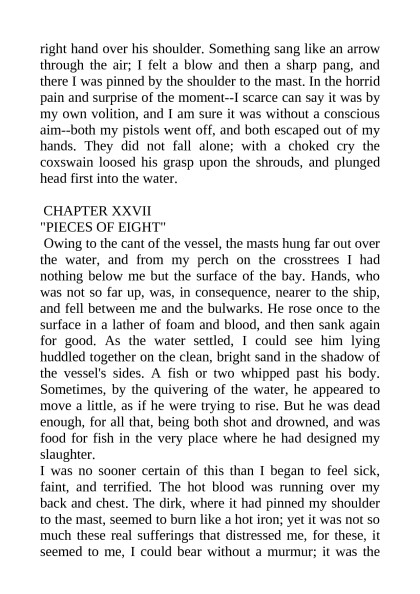 right hand over his shoulder. Something sang like an arrow through the air; I felt a blow and then a sharp pang, and there I was pinned by the shoulder to the mast. In the horrid pain and surprise of the moment--I scarce can say it was by my own volition, and I am sure it was without a conscious aim--both my pistols went off, and both escaped out of my hands. They did not fall alone; with a choked cry the coxswain loosed his grasp upon the shrouds, and plunged head first into the water.

CHAPTER XXVII
"PIECES OF EIGHT"
Owing to the cant of the vessel, the masts hung far out over the water, and from my perch on the crosstrees I had nothing below me but the surface of the bay. Hands, who was not so far up, was, in consequence, nearer to the ship, and fell between me and the bulwarks. He rose once to the surface in a lather of foam and blood, and then sank again for good. As the water settled, I could see him lying huddled together on the clean, bright sand in the shadow of the vessel's sides. A fish or two whipped past his body. Sometimes, by the quivering of the water, he appeared to move a little, as if he were trying to rise. But he was dead enough, for all that, being both shot and drowned, and was food for fish in the very place where he had designed my slaughter.
I was no sooner certain of this than I began to feel sick, faint, and terrified. The hot blood was running over my back and chest. The dirk, where it had pinned my shoulder to the mast, seemed to burn like a hot iron; yet it was not so much these real sufferings that distressed me, for these, it seemed to me, I could bear without a murmur; it was the